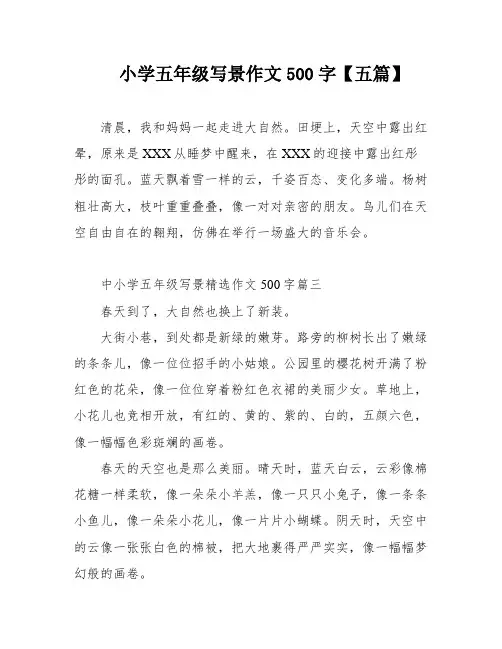 小学五年级写景作文 500 字【五篇】

清晨，我和妈妈一起走进大自然。田埂上，天空中露出红晕，原来是 XXX 从睡梦中醒来，在 XXX 的迎接中露出红彤彤的面孔。蓝天飘着雪一样的云，千姿百态、变化多端。杨树粗壮高大，枝叶重重叠叠，像一对对亲密的朋友。鸟儿们在天空自由自在的翱翔，仿佛在举行一场盛大的音乐会。

中小学五年级写景精选作文 500 字篇三

春天到了，大自然也换上了新装。

大街小巷，到处都是新绿的嫩芽。路旁的柳树长出了嫩绿的条条儿，像一位位招手的小姑娘。公园里的樱花树开满了粉红色的花朵，像一位位穿着粉红色衣裙的美丽少女。草地上，小花儿也竞相开放，有红的、黄的、紫的、白的，五颜六色，像一幅幅色彩斑斓的画卷。

春天的天空也是那么美丽。晴天时，蓝天白云，云彩像棉花糖一样柔软，像一朵朵小羊羔，像一只只小兔子，像一条条小鱼儿，像一朵朵小花儿，像一片片小蝴蝶。阴天时，天空中的云像一张张白色的棉被，把大地裹得严严实实，像一幅幅梦幻般的画卷。